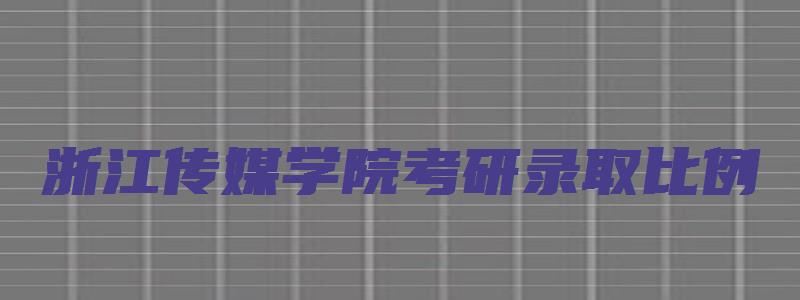 浙江传媒学院考研录取比例